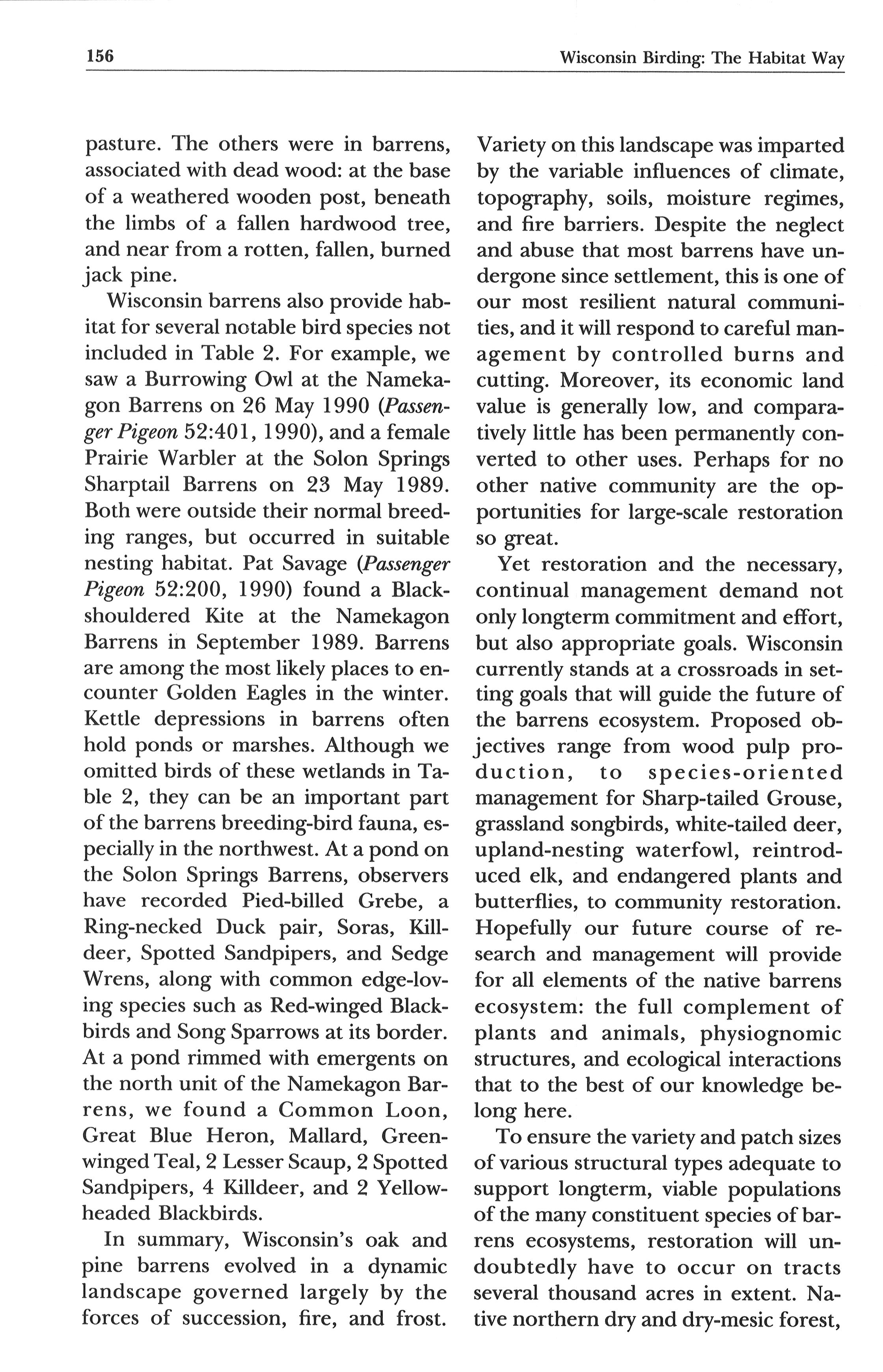 156 Wisconsin Birding: The Habitat Way

pasture. The others were in barrens, associated with dead wood: at the base of a weathered wooden post, beneath the limbs of a fallen hardwood tree, and near from a rotten, fallen, burned jack pine.

Wisconsin barrens also provide habitat for several notable bird species not included in Table 2. For example, we saw a Burrowing Owl at the Namekagon Barrens on 26 May 1990 (Passenger Pigeon 52:401, 1990), and a female Prairie Warbler at the Solon Springs Sharptail Barrens on 23 May 1989. Both were outside their normal breeding ranges, but occurred in suitable nesting habitat. Pat Savage (Passenger Pigeon 52:200, 1990) found a Black-shouldered Kite at the Namekagon Barrens in September 1989. Barrens are among the most likely places to encounter Golden Eagles in the winter. Kettle depressions in barrens often hold ponds or marshes. Although we omitted birds of these wetlands in Table 2, they can be an important part of the barrens breeding-bird fauna, especially in the northwest. At a pond on the Solon Springs Barrens, observers have recorded Pied-billed Grebe, a Ring-necked Duck pair, Soras, Killdeer, Spotted Sandpipers, and Sedge Wrens, along with common edge-loving species such as Red-winged Blackbirds and Song Sparrows at its border. At a pond rimmed with emergents on the north unit of the Namekagon Barrens, we found a Common Loon, Great Blue Heron, Mallard, Green-winged Teal, 2 Lesser Scaup, 2 Spotted Sandpipers, 4 Killdeer, and 2 Yellow-headed Blackbirds.

In summary, Wisconsin's oak and pine barrens evolved in a dynamic landscape governed largely by the forces of succession, fire, and frost. Variety on this landscape was imparted by the variable influences of climate, topography, soils, moisture regimes, and fire barriers. Despite the neglect and abuse that most barrens have undergone since settlement, this is one of our most resilient natural communities, and it will respond to careful management by controlled burns and cutting. Moreover, its economic land value is generally low, and comparatively little has been permanently converted to other uses. Perhaps for no other native community are the opportunities for large-scale restoration so great.

Yet restoration and the necessary, continual management demand not only longterm commitment and effort, but also appropriate goals. Wisconsin currently stands at a crossroads in setting goals that will guide the future of the barrens ecosystem. Proposed objectives range from wood pulp production, to species-oriented management for Sharp-tailed Grouse, grassland songbirds, white-tailed deer, upland-nesting waterfowl, reintroduced elk, and endangered plants and butterflies, to community restoration. Hopefully our future course of research and management will provide for all elements of the native barrens ecosystem: the full complement of plants and animals, physiognomic structures, and ecological interactions that to the best of our knowledge belong here.

To ensure the variety and patch sizes of various structural types adequate to support longterm, viable populations of the many constituent species of barrens ecosystems, restoration will undoubtedly have to occur on tracts several thousand acres in extent. Native northern dry and dry-mesic forest,